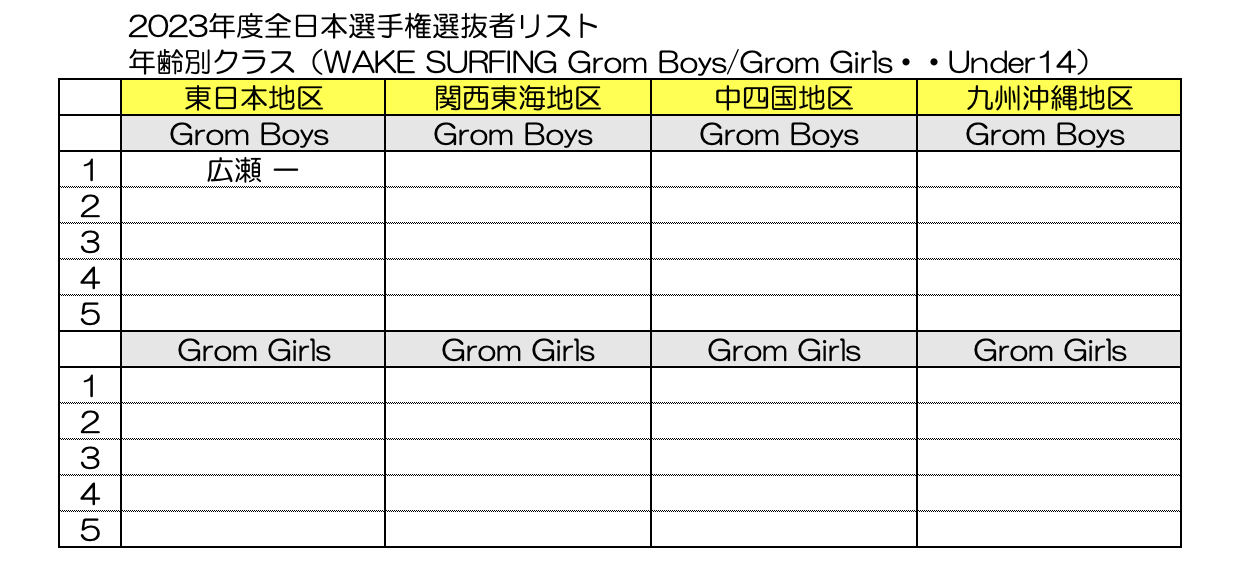 2023年度全日本選手権選抜者リスト
年齢別クラス（WAKE SURFING Grom Boys/Grom Girls・・Under14）

|  | 東日本地区 | 関西東海地区 | 中四国地区 | 九州沖縄地区 |
|---|---|---|---|---|
|  | Grom Boys | Grom Boys | Grom Boys | Grom Boys |
| 1 | 広瀬 一 |  |  |  |
| 2 |  |  |  |  |
| 3 |  |  |  |  |
| 4 |  |  |  |  |
| 5 |  |  |  |  |
|  | Grom Girls | Grom Girls | Grom Girls | Grom Girls |
| 1 |  |  |  |  |
| 2 |  |  |  |  |
| 3 |  |  |  |  |
| 4 |  |  |  |  |
| 5 |  |  |  |  |